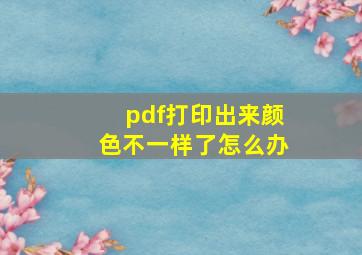 pdf打印出来颜色不一样了怎么办